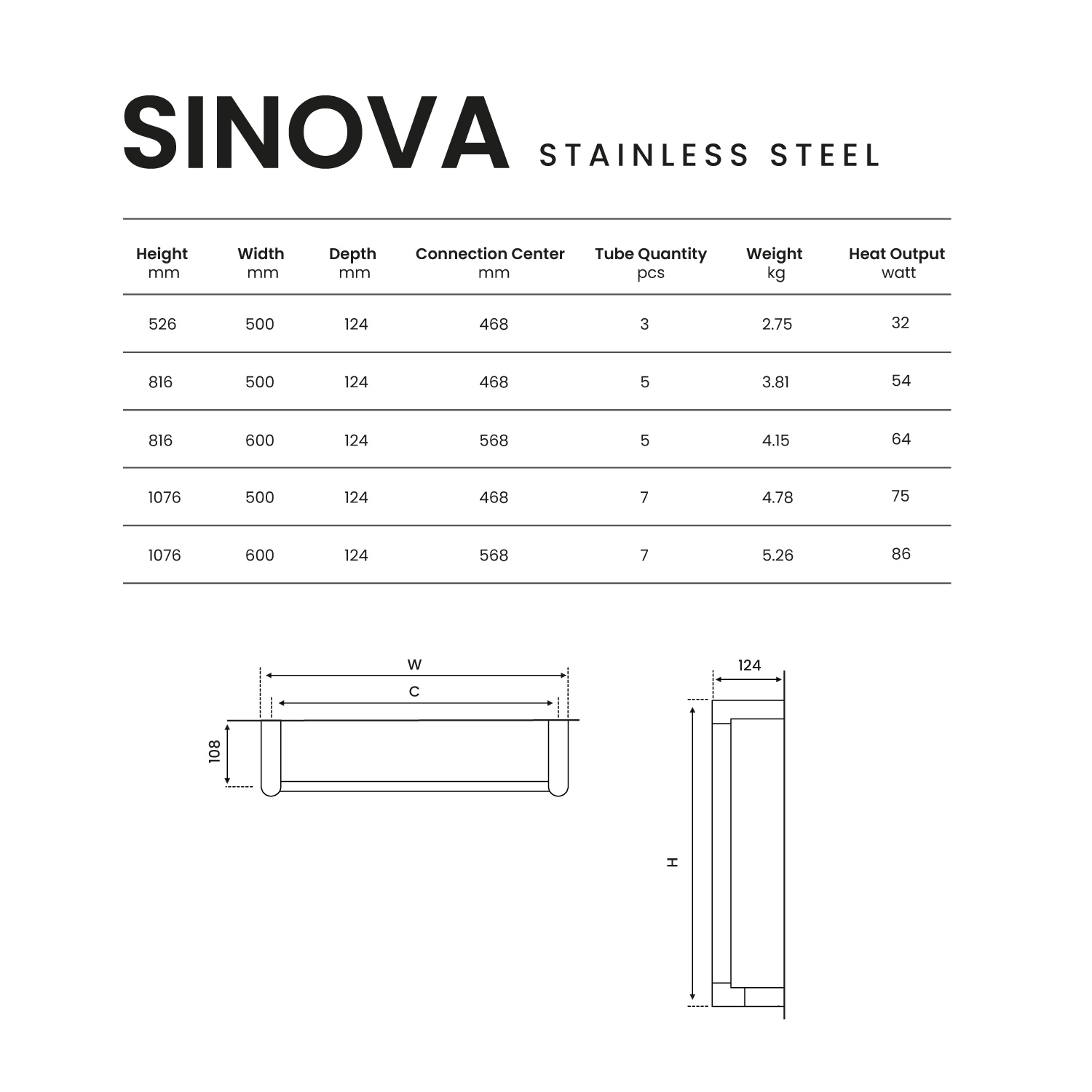 SINOVA STAINLESS STEEL

| Height mm | Width mm | Depth mm | Connection Center mm | Tube Quantity pcs | Weight kg | Heat Output watt |
|---|---|---|---|---|---|---|
| 526 | 500 | 124 | 468 | 3 | 2.75 | 32 |
| 816 | 500 | 124 | 468 | 5 | 3.81 | 54 |
| 816 | 600 | 124 | 568 | 5 | 4.15 | 64 |
| 1076 | 500 | 124 | 468 | 7 | 4.78 | 75 |
| 1076 | 600 | 124 | 568 | 7 | 5.26 | 86 |

W
C
108

124
H